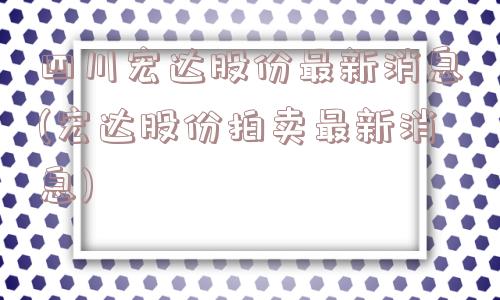 四川宏达股份最新消息(宏达股份拍卖最新消息)